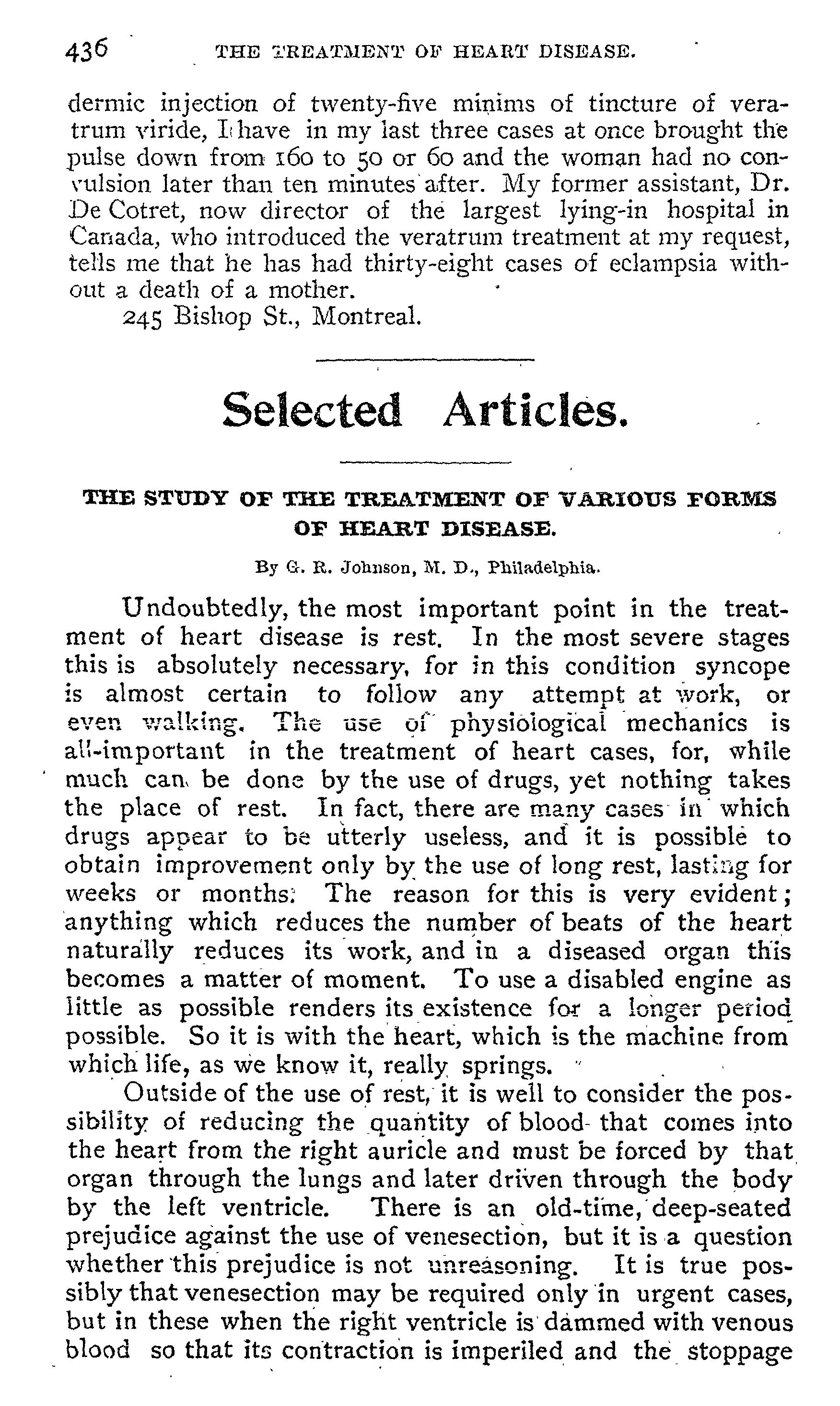 436 THE TREATMENT OF HEART DISEASE.

dermic injection of twenty-five minims of tincture of veratrum viride, I have in my last three cases at once brought the pulse down from 160 to 50 or 60 and the woman had no convulsion later than ten minutes after. My former assistant, Dr. De Cotret, now director of the largest lying-in hospital in Canada, who introduced the veratrum treatment at my request, tells me that he has had thirty-eight cases of eclampsia without a death of a mother.

245 Bishop St., Montreal.

Selected Articles.

THE STUDY OF THE TREATMENT OF VARIOUS FORMS OF HEART DISEASE.

By G. R. Johnson, M. D., Philadelphia.

Undoubtedly, the most important point in the treatment of heart disease is rest. In the most severe stages this is absolutely necessary, for in this condition syncope is almost certain to follow any attempt at work, or even walking. The use of physiological mechanics is all-important in the treatment of heart cases, for, while much can be done by the use of drugs, yet nothing takes the place of rest. In fact, there are many cases in which drugs appear to be utterly useless, and it is possible to obtain improvement only by the use of long rest, lasting for weeks or months. The reason for this is very evident; anything which reduces the number of beats of the heart naturally reduces its work, and in a diseased organ this becomes a matter of moment. To use a disabled engine as little as possible renders its existence for a longer period possible. So it is with the heart, which is the machine from which life, as we know it, really springs.

Outside of the use of rest, it is well to consider the possibility of reducing the quantity of blood that comes into the heart from the right auricle and must be forced by that organ through the lungs and later driven through the body by the left ventricle. There is an old-time, deep-seated prejudice against the use of venesection, but it is a question whether this prejudice is not unreasoning. It is true possibly that venesection may be required only in urgent cases, but in these when the right ventricle is dammed with venous blood so that its contraction is imperiled and the stoppage